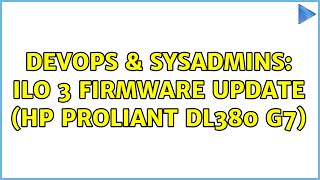 DEVOPS & SYSADMINS: ILO 3 FIRMWARE UPDATE (HP PROLIANT DL380 G7)